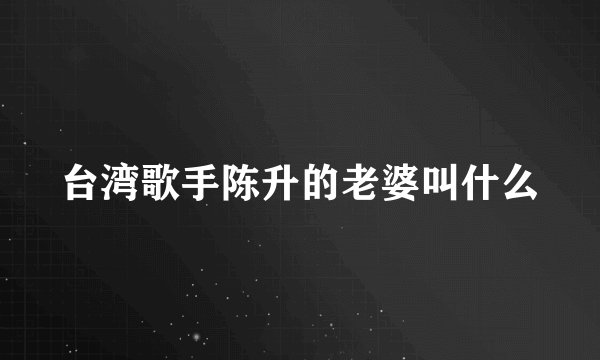 台湾歌手陈升的老婆叫什么